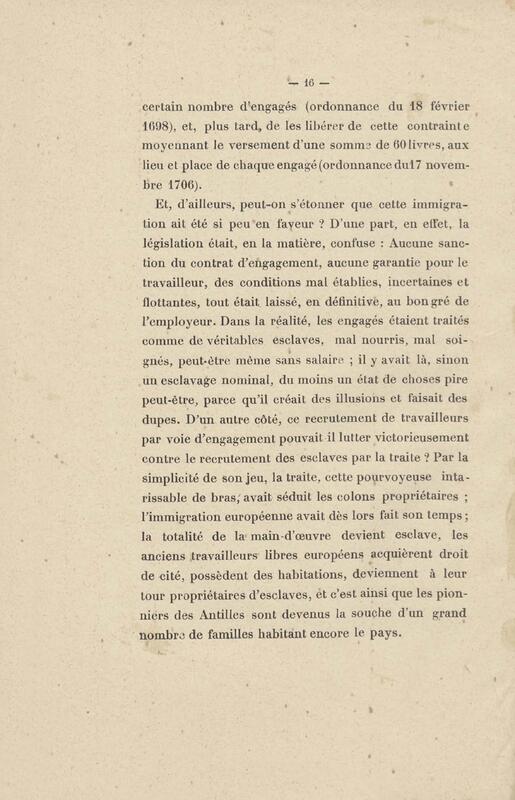 — 16 —

certain nombre d'engagés (ordonnance du 18 février 1698), et, plus tard, de les libérer de cette contrainte moyennant le versement d'une somme de 60 livres, aux lieu et place de chaque engagé (ordonnance du 17 novembre 1706).

Et, d'ailleurs, peut-on s'étonner que cette immigration ait été si peu en faveur ? D'une part, en effet, la législation était, en la matière, confuse : Aucune sanction du contrat d'engagement, aucune garantie pour le travailleur, des conditions mal établies, incertaines et flottantes, tout était laissé, en définitive, au bon gré de l'employeur. Dans la réalité, les engagés étaient traités comme de véritables esclaves, mal nourris, mal soignés, peut-être même sans salaire ; il y avait là, sinon un esclavage nominal, du moins un état de choses pire peut-être, parce qu'il créait des illusions et faisait des dupes. D'un autre côté, ce recrutement de travailleurs par voie d'engagement pouvait-il lutter victorieusement contre le recrutement des esclaves par la traite ? Par la simplicité de son jeu, la traite, cette pourvoyeuse intarissable de bras, avait séduit les colons propriétaires ; l'immigration européenne avait dès lors fait son temps ; la totalité de la main-d'œuvre devient esclave, les anciens travailleurs libres européens acquièrent droit de cité, possèdent des habitations, deviennent à leur tour propriétaires d'esclaves, et c'est ainsi que les pionniers des Antilles sont devenus la souche d'un grand nombre de familles habitant encore le pays.